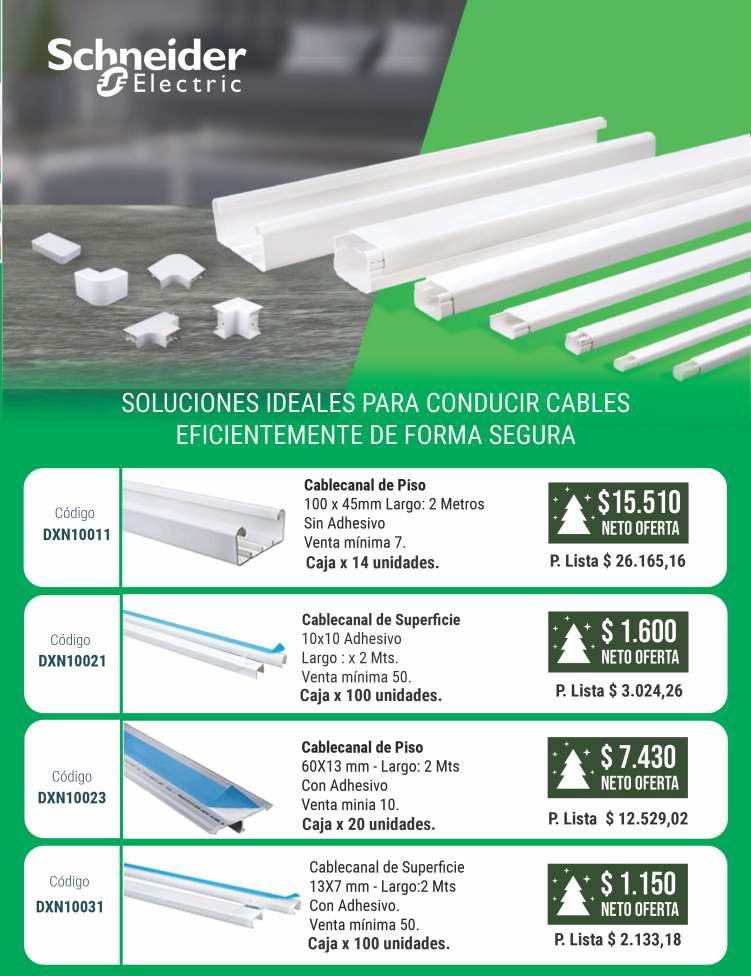 Schneider
Electric

SOLUCIONES IDEALES PARA CONDUCIR CABLES EFICIENTEMENTE DE FORMA SEGURA

Código
DXN10011

Cablecanal de Piso
100 x 45mm Largo: 2 Metros
Sin Adhesivo
Venta mínima 7.
Caja x 14 unidades.

$15.510
NETO OFERTA

P. Lista $ 26.165,16

Código
DXN10021

Cablecanal de Superficie
10x10 Adhesivo
Largo : x 2 Mts.
Venta mínima 50.
Caja x 100 unidades.

$ 1.600
NETO OFERTA

P. Lista $ 3.024,26

Código
DXN10023

Cablecanal de Piso
60X13 mm - Largo: 2 Mts
Con Adhesivo
Venta minia 10.
Caja x 20 unidades.

$ 7.430
NETO OFERTA

P. Lista $ 12.529,02

Código
DXN10031

Cablecanal de Superficie
13X7 mm - Largo:2 Mts
Con Adhesivo.
Venta mínima 50.
Caja x 100 unidades.

$ 1.150
NETO OFERTA

P. Lista $ 2.133,18